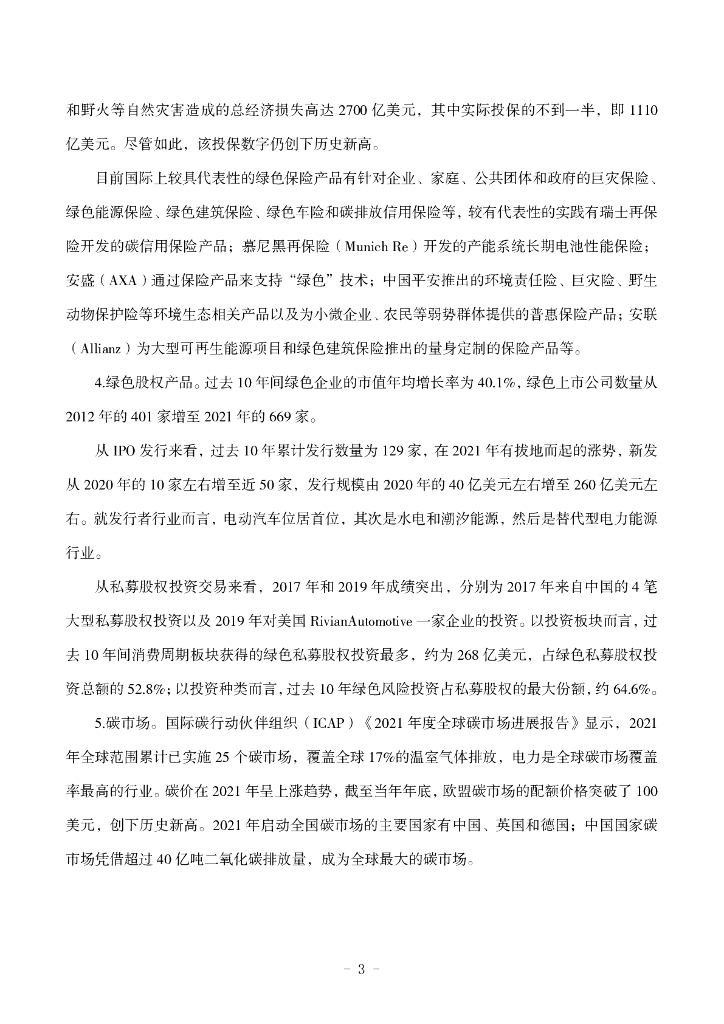 和野火等自然灾害造成的总经济损失高达 2700 亿美元，其中实际投保的不到一半，即 1110 亿美元。尽管如此，该投保数字仍创下历史新高。

目前国际上较具代表性的绿色保险产品有针对企业、家庭、公共团体和政府的巨灾保险、绿色能源保险、绿色建筑保险、绿色车险和碳排放信用保险等，较有代表性的实践有瑞士再保险开发的碳信用保险产品；慕尼黑再保险（Munich Re）开发的产能系统长期电池性能保险；安盛（AXA）通过保险产品来支持“绿色”技术；中国平安推出的环境责任险、巨灾险、野生动物保护险等环境生态相关产品以及为小微企业、农民等弱势群体提供的普惠保险产品；安联（Allianz）为大型可再生能源项目和绿色建筑保险推出的量身定制的保险产品等。

4.绿色股权产品。过去 10 年间绿色企业的市值年均增长率为 40.1%，绿色上市公司数量从 2012 年的 401 家增至 2021 年的 669 家。

从 IPO 发行来看，过去 10 年累计发行数量为 129 家，在 2021 年有拔地而起的涨势，新发从 2020 年的 10 家左右增至近 50 家，发行规模由 2020 年的 40 亿美元左右增至 260 亿美元左右。就发行者行业而言，电动汽车位居首位，其次是水电和潮汐能源，然后是替代型电力能源行业。

从私募股权投资交易来看，2017 年和 2019 年成绩突出，分别为 2017 年来自中国的 4 笔大型私募股权投资以及 2019 年对美国 RivianAutomotive 一家企业的投资。以投资板块而言，过去 10 年间消费周期板块获得的绿色私募股权投资最多，约为 268 亿美元，占绿色私募股权投资总额的 52.8%；以投资种类而言，过去 10 年绿色风险投资占私募股权的最大份额，约 64.6%。

5.碳市场。国际碳行动伙伴组织（ICAP）《2021 年度全球碳市场进展报告》显示，2021 年全球范围累计已实施 25 个碳市场，覆盖全球 17%的温室气体排放，电力是全球碳市场覆盖率最高的行业。碳价在 2021 年呈上涨趋势，截至当年年底，欧盟碳市场的配额价格突破了 100 美元，创下历史新高。2021 年启动全国碳市场的主要国家有中国、英国和德国；中国国家碳市场凭借超过 40 亿吨二氧化碳排放量，成为全球最大的碳市场。

- 3 -